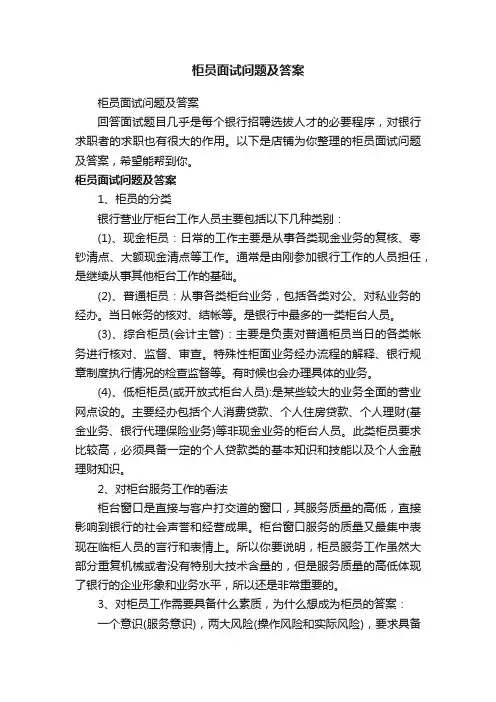 柜员面试问题及答案

柜员面试问题及答案

回答面试题目几乎是每个银行招聘选拔人才的必要程序，对银行求职者的求职也有很大的作用。以下是店铺为你整理的柜员面试问题及答案，希望能帮到你。

柜员面试问题及答案

1、柜员的分类

银行营业厅柜台工作人员主要包括以下几种类别：

(1)、现金柜员：日常的工作主要是从事各类现金业务的复核、零钞清点、大额现金清点等工作。通常是由刚参加银行工作的人员担任，是继续从事其他柜台工作的基础。

(2)、普通柜员：从事各类柜台业务，包括各类对公、对私业务的经办。当日帐务的核对、结帐等。是银行中最多的一类柜台人员。

(3)、综合柜员(会计主管)：主要是负责对普通柜员当日的各类帐务进行核对、监督、审查。特殊性柜面业务经办流程的解释、银行规章制度执行情况的检查监督等。有时候也会办理具体的业务。

(4)、低柜柜员(或开放式柜台人员):是某些较大的业务全面的营业网点设的。主要经办包括个人消费贷款、个人住房贷款、个人理财(基金业务、银行代理保险业务)等非现金业务的柜台人员。此类柜员要求比较高，必须具备一定的个人贷款类的基本知识和技能以及个人金融理财知识。

2、对柜台服务工作的看法

柜台窗口是直接与客户打交道的窗口，其服务质量的高低，直接影响到银行的社会声誉和经营成果。柜台窗口服务的质量又最集中表现在临柜人员的言行和表情上。所以你要说明，柜员服务工作虽然大部分重复机械或者没有特别大技术含量的，但是服务质量的高低体现了银行的企业形象和业务水平，所以还是非常重要的。

3、对柜员工作需要具备什么素质，为什么想成为柜员的答案：

一个意识(服务意识)，两大风险(操作风险和实际风险)，要求具备